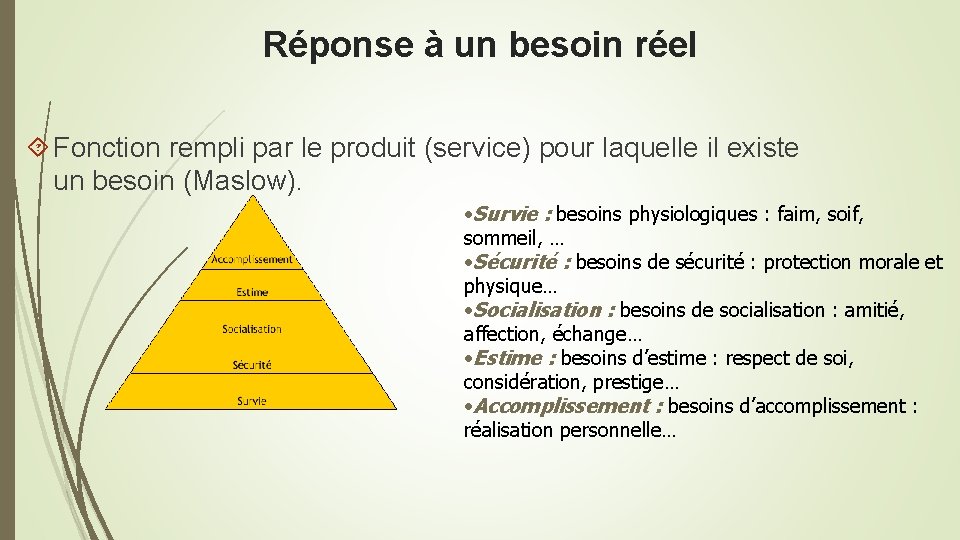 Réponse à un besoin réel

Fonction rempli par le produit (service) pour laquelle il existe un besoin (Maslow).

Accomplissement
Estime
Socialisation
Sécurité
Survie

•Survie : besoins physiologiques : faim, soif, sommeil, …
•Sécurité : besoins de sécurité : protection morale et physique…
•Socialisation : besoins de socialisation : amitié, affection, échange…
•Estime : besoins d'estime : respect de soi, considération, prestige…
•Accomplissement : besoins d'accomplissement : réalisation personnelle…